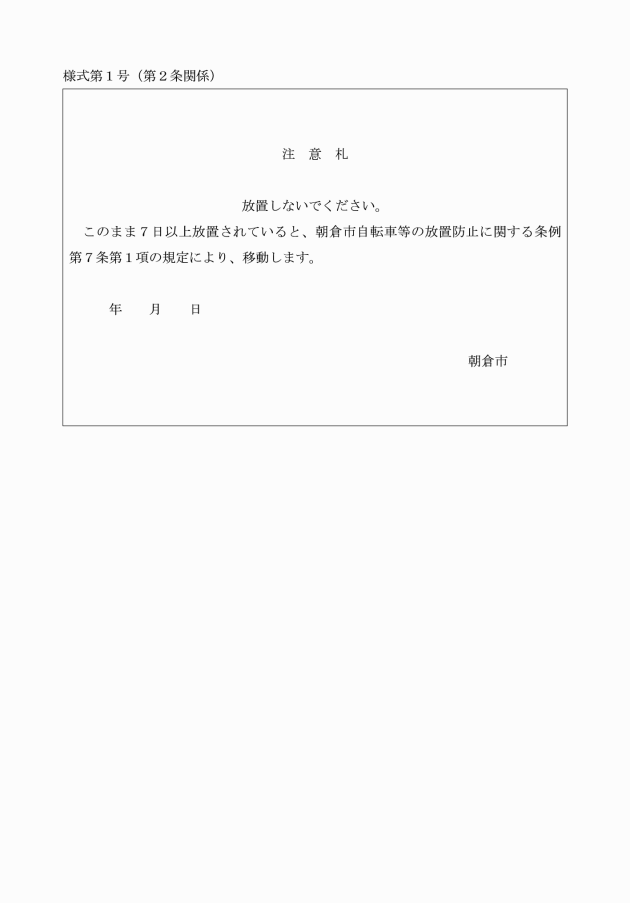 様式第１号（第２条関係）

注　意　札

放置しないでください。

このまま７日以上放置されていると、朝倉市自転車等の放置防止に関する条例第７条第１項の規定により、移動します。

年　　月　　日

朝倉市